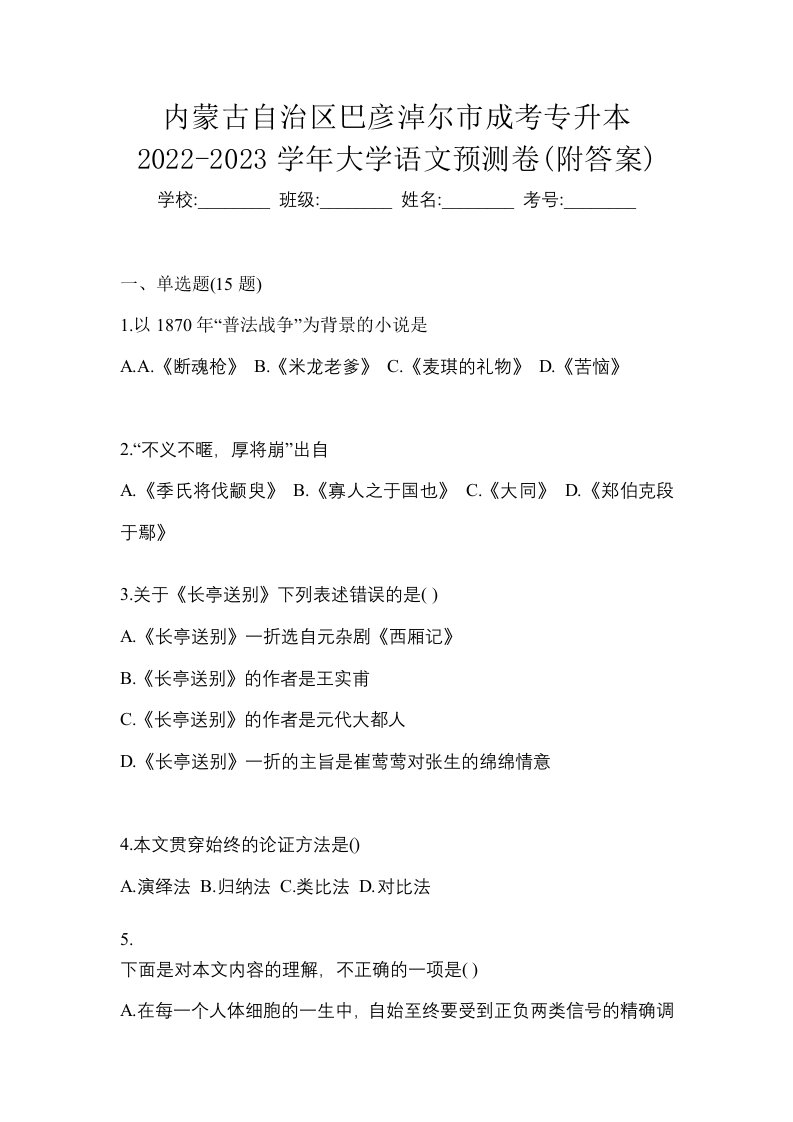 内蒙古自治区巴彦淖尔市成考专升本
2022-2023 学年大学语文预测卷(附答案)

学校:________ 班级:________ 姓名:________ 考号:________

一、单选题(15 题)

1.以 1870 年“普法战争”为背景的小说是

A.A.《断魂枪》 B.《米龙老爹》 C.《麦琪的礼物》 D.《苦恼》

2.“不义不暱，厚将崩”出自

A.《季氏将伐颛臾》 B.《寡人之于国也》 C.《大同》 D.《郑伯克段于鄢》

3.关于《长亭送别》下列表述错误的是( )

A.《长亭送别》一折选自元杂剧《西厢记》

B.《长亭送别》的作者是王实甫

C.《长亭送别》的作者是元代大都人

D.《长亭送别》一折的主旨是崔莺莺对张生的绵绵情意

4.本文贯穿始终的论证方法是()

A.演绎法 B.归纳法 C.类比法 D.对比法

5.
下面是对本文内容的理解，不正确的一项是( )

A.在每一个人体细胞的一生中，自始至终要受到正负两类信号的精确调